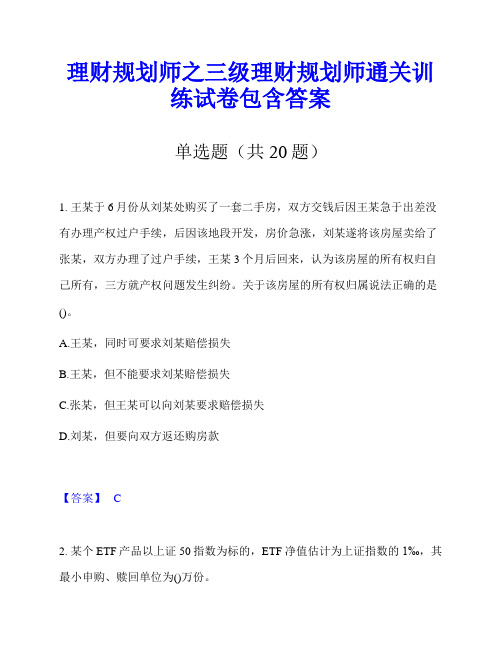 理财规划师之三级理财规划师通关训练试卷包含答案

单选题（共 20 题）

1. 王某于 6 月份从刘某处购买了一套二手房，双方交钱后因王某急于出差没有办理产权过户手续，后因该地段开发，房价急涨，刘某遂将该房屋卖给了张某，双方办理了过户手续，王某 3 个月后回来，认为该房屋的所有权归自己所有，三方就产权问题发生纠纷。关于该房屋的所有权归属说法正确的是()。

A.王某，同时可要求刘某赔偿损失

B.王某，但不能要求刘某赔偿损失

C.张某，但王某可以向刘某要求赔偿损失

D.刘某，但要向双方返还购房款

【答案】 C

2. 某个 ETF 产品以上证 50 指数为标的，ETF 净值估计为上证指数的 1‰，其最小申购、赎回单位为()万份。